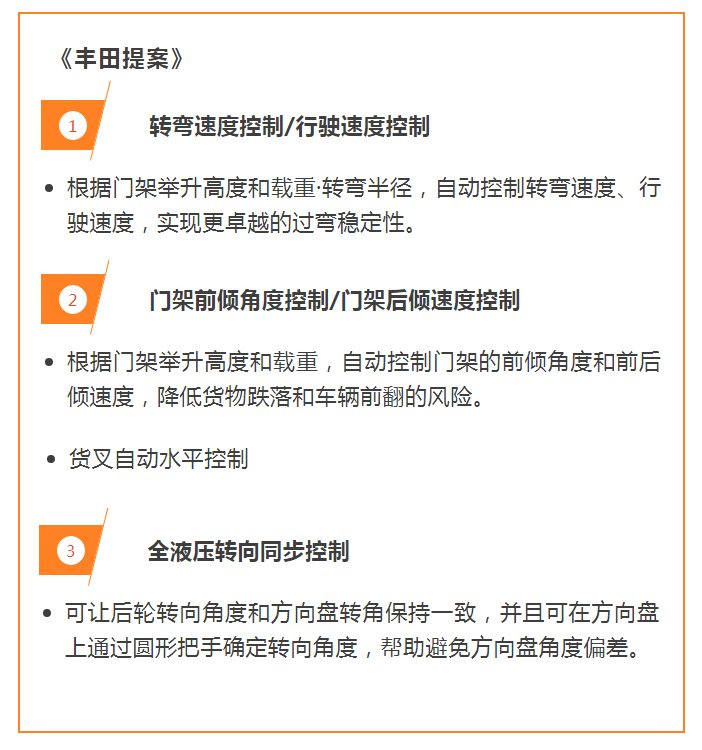 《丰田提案》

1 转弯速度控制/行驶速度控制

• 根据门架举升高度和载重·转弯半径，自动控制转弯速度、行驶速度，实现更卓越的过弯稳定性。

2 门架前倾角度控制/门架后倾速度控制

• 根据门架举升高度和载重，自动控制门架的前倾角度和前后倾速度，降低货物跌落和车辆前翻的风险。

• 货叉自动水平控制

3 全液压转向同步控制

• 可让后轮转向角度和方向盘转角保持一致，并且可在方向盘上通过圆形把手确定转向角度，帮助避免方向盘角度偏差。